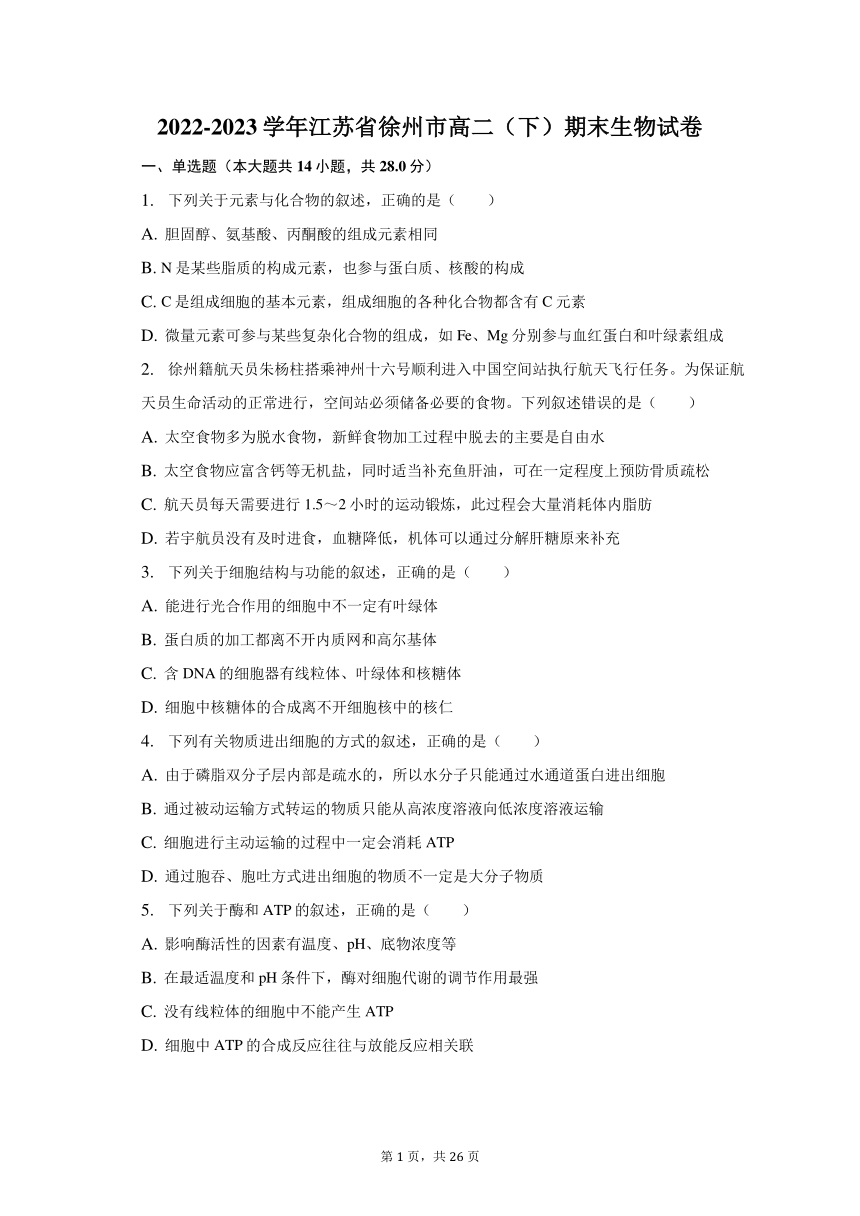 2022-2023 学年江苏省徐州市高二（下）期末生物试卷

一、单选题（本大题共 14 小题，共 28.0 分）

1. 下列关于元素与化合物的叙述，正确的是（　　）

A. 胆固醇、氨基酸、丙酮酸的组成元素相同

B. N 是某些脂质的构成元素，也参与蛋白质、核酸的构成

C. C 是组成细胞的基本元素，组成细胞的各种化合物都含有 C 元素

D. 微量元素可参与某些复杂化合物的组成，如 Fe、Mg 分别参与血红蛋白和叶绿素组成

2. 徐州籍航天员朱杨柱搭乘神州十六号顺利进入中国空间站执行航天飞行任务。为保证航天员生命活动的正常进行，空间站必须储备必要的食物。下列叙述错误的是（　　）

A. 太空食物多为脱水食物，新鲜食物加工过程中脱去的主要是自由水

B. 太空食物应富含钙等无机盐，同时适当补充鱼肝油，可在一定程度上预防骨质疏松

C. 航天员每天需要进行 1.5～2 小时的运动锻炼，此过程会大量消耗体内脂肪

D. 若宇航员没有及时进食，血糖降低，机体可以通过分解肝糖原来补充

3. 下列关于细胞结构与功能的叙述，正确的是（　　）

A. 能进行光合作用的细胞中不一定有叶绿体

B. 蛋白质的加工都离不开内质网和高尔基体

C. 含 DNA 的细胞器有线粒体、叶绿体和核糖体

D. 细胞中核糖体的合成离不开细胞核中的核仁

4. 下列有关物质进出细胞的方式的叙述，正确的是（　　）

A. 由于磷脂双分子层内部是疏水的，所以水分子只能通过水通道蛋白进出细胞

B. 通过被动运输方式转运的物质只能从高浓度溶液向低浓度溶液运输

C. 细胞进行主动运输的过程中一定会消耗 ATP

D. 通过胞吞、胞吐方式进出细胞的物质不一定是大分子物质

5. 下列关于酶和 ATP 的叙述，正确的是（　　）

A. 影响酶活性的因素有温度、pH、底物浓度等

B. 在最适温度和 pH 条件下，酶对细胞代谢的调节作用最强

C. 没有线粒体的细胞中不能产生 ATP

D. 细胞中 ATP 的合成反应往往与放能反应相关联

第 1 页，共 26 页